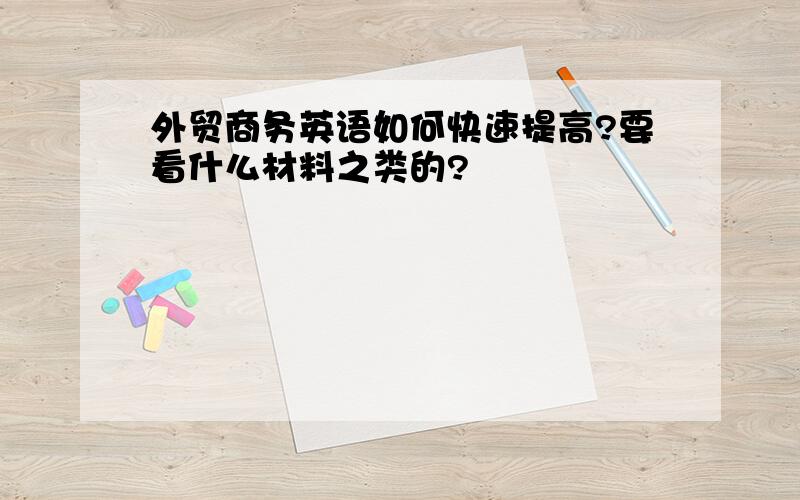 外贸商务英语如何快速提高?要看什么材料之类的?